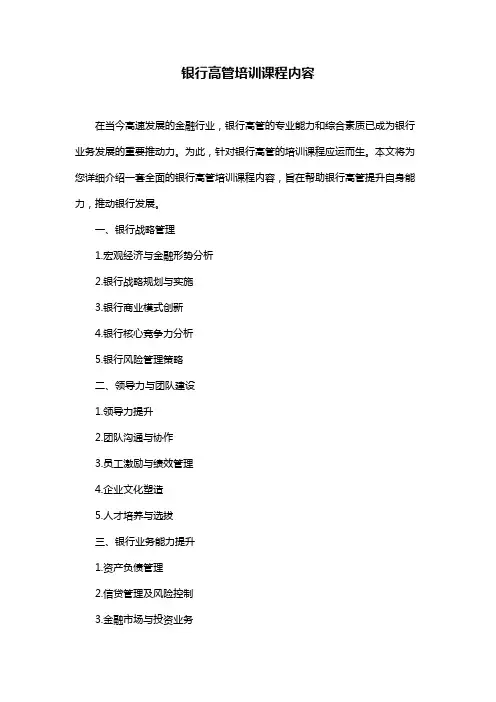 银行高管培训课程内容

在当今高速发展的金融行业，银行高管的专业能力和综合素质已成为银行业务发展的重要推动力。为此，针对银行高管的培训课程应运而生。本文将为您详细介绍一套全面的银行高管培训课程内容，旨在帮助银行高管提升自身能力，推动银行发展。

一、银行战略管理

1.宏观经济与金融形势分析

2.银行战略规划与实施

3.银行商业模式创新

4.银行核心竞争力分析

5.银行风险管理策略

二、领导力与团队建设

1.领导力提升

2.团队沟通与协作

3.员工激励与绩效管理

4.企业文化塑造

5.人才培养与选拔

三、银行业务能力提升

1.资产负债管理

2.信贷管理及风险控制

3.金融市场与投资业务